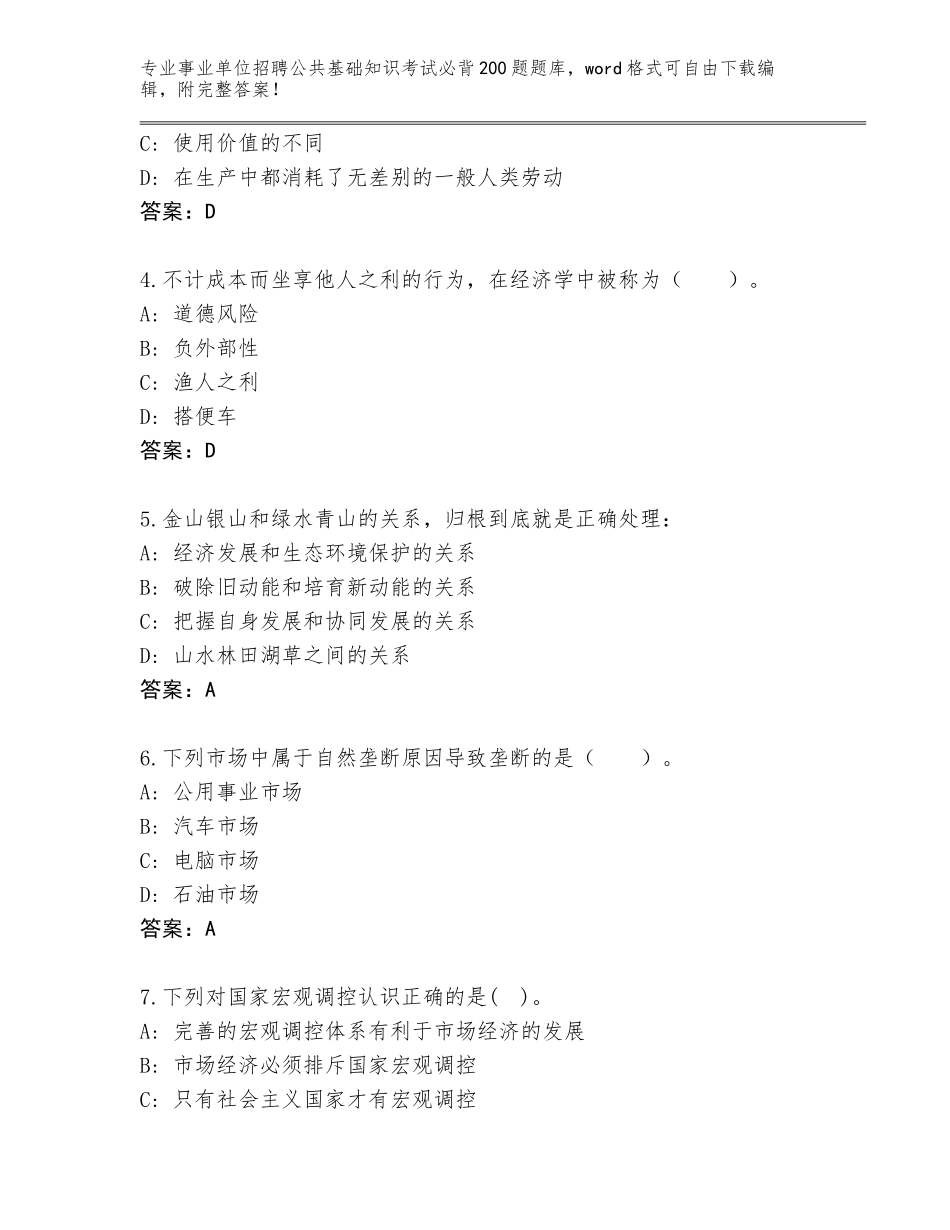 专业事业单位招聘公共基础知识考试必背200题题库，word格式可自由下载编辑，附完整答案！

C：使用价值的不同
D：在生产中都消耗了无差别的一般人类劳动
答案：D

4.不计成本而坐享他人之利的行为，在经济学中被称为（　　）。
A：道德风险
B：负外部性
C：渔人之利
D：搭便车
答案：D

5.金山银山和绿水青山的关系，归根到底就是正确处理：
A：经济发展和生态环境保护的关系
B：破除旧动能和培育新动能的关系
C：把握自身发展和协同发展的关系
D：山水林田湖草之间的关系
答案：A

6.下列市场中属于自然垄断原因导致垄断的是（　　）。
A：公用事业市场
B：汽车市场
C：电脑市场
D：石油市场
答案：A

7.下列对国家宏观调控认识正确的是(　)。
A：完善的宏观调控体系有利于市场经济的发展
B：市场经济必须排斥国家宏观调控
C：只有社会主义国家才有宏观调控